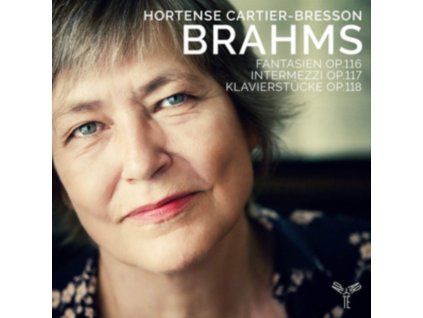 HORTENSE CARTIER-BRESSON
BRAHMS
FANTASIEN OP.116
INTERMEZZI OP.117
KLAVIERSTÜCKE OP.118